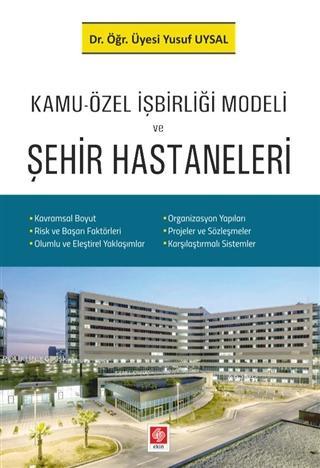 Dr. Öğr. Üyesi Yusuf UYSAL

KAMU-ÖZEL İŞBİRLİĞİ MODELİ
ve
ŞEHİR HASTANELERİ

• Kavramsal Boyut
• Risk ve Başarı Faktörleri
• Olumlu ve Eleştirel Yaklaşımlar

• Organizasyon Yapıları
• Projeler ve Sözleşmeler
• Karşılaştırmalı Sistemler

ekin